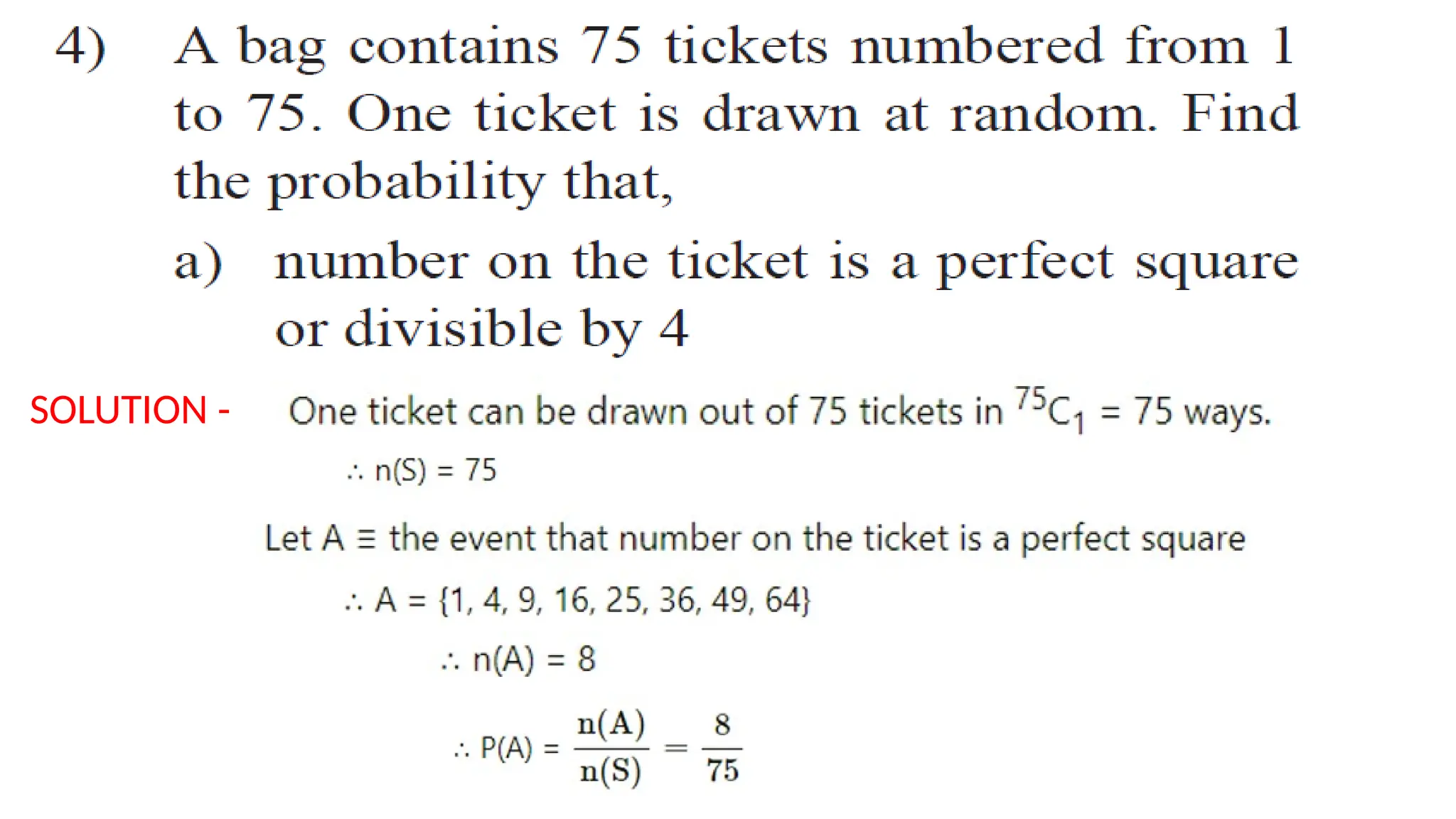 4) A bag contains 75 tickets numbered from 1 to 75. One ticket is drawn at random. Find the probability that,

a) number on the ticket is a perfect square or divisible by 4

SOLUTION - One ticket can be drawn out of 75 tickets in $^{75}C_1 = 75$ ways.

$\therefore n(S) = 75$

Let A ≡ the event that number on the ticket is a perfect square

$\therefore A = \{1, 4, 9, 16, 25, 36, 49, 64\}$

$\therefore n(A) = 8$

$\therefore P(A) = \frac{n(A)}{n(S)} = \frac{8}{75}$